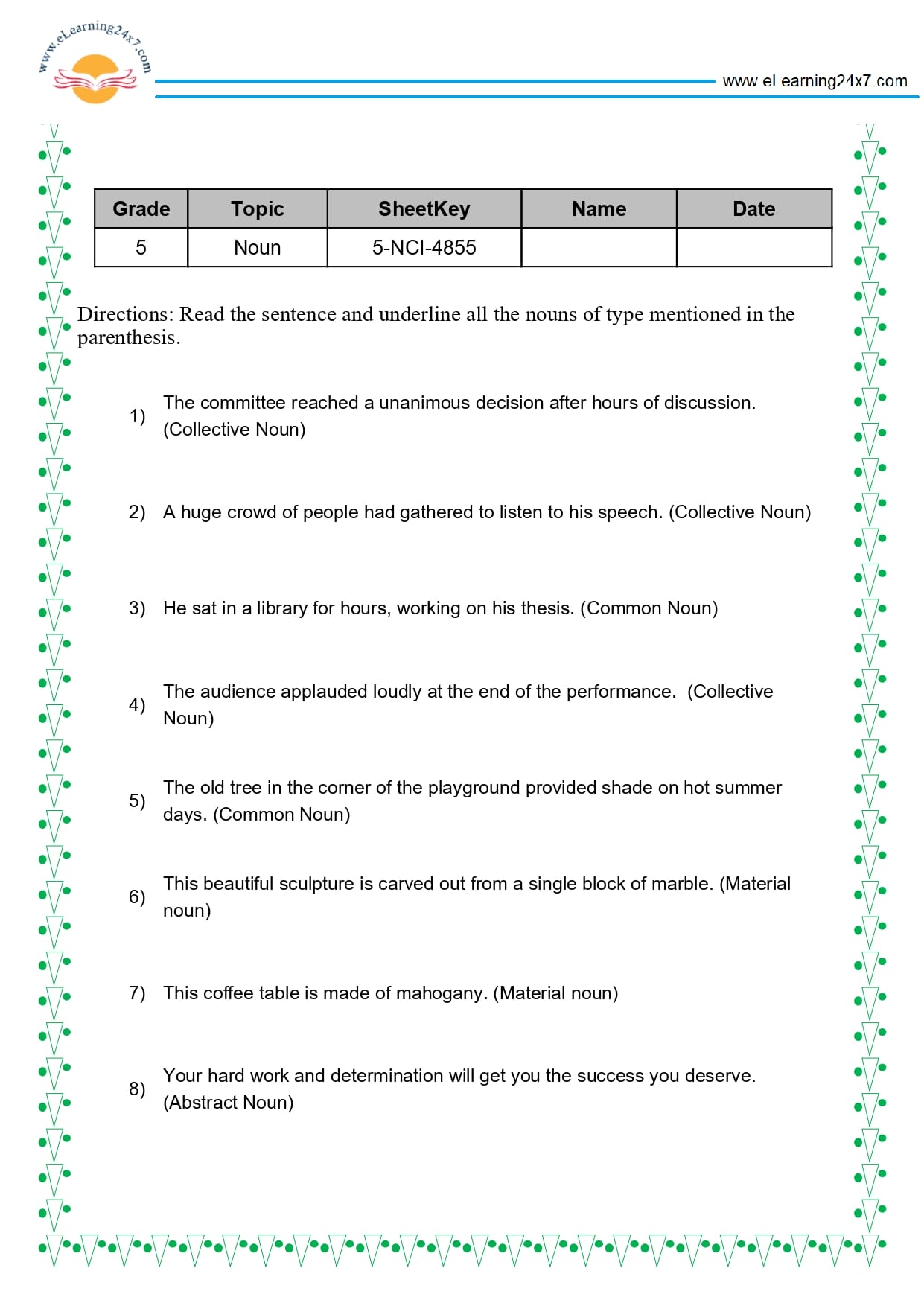 www.eLearning24x7.com

www.eLearning24x7.com

| Grade | Topic | SheetKey | Name | Date |
|---|---|---|---|---|
| 5 | Noun | 5-NCI-4855 | | |

Directions: Read the sentence and underline all the nouns of type mentioned in the parenthesis.

1) The committee reached a unanimous decision after hours of discussion. (Collective Noun)

2) A huge crowd of people had gathered to listen to his speech. (Collective Noun)

3) He sat in a library for hours, working on his thesis. (Common Noun)

4) The audience applauded loudly at the end of the performance. (Collective Noun)

5) The old tree in the corner of the playground provided shade on hot summer days. (Common Noun)

6) This beautiful sculpture is carved out from a single block of marble. (Material noun)

7) This coffee table is made of mahogany. (Material noun)

8) Your hard work and determination will get you the success you deserve. (Abstract Noun)